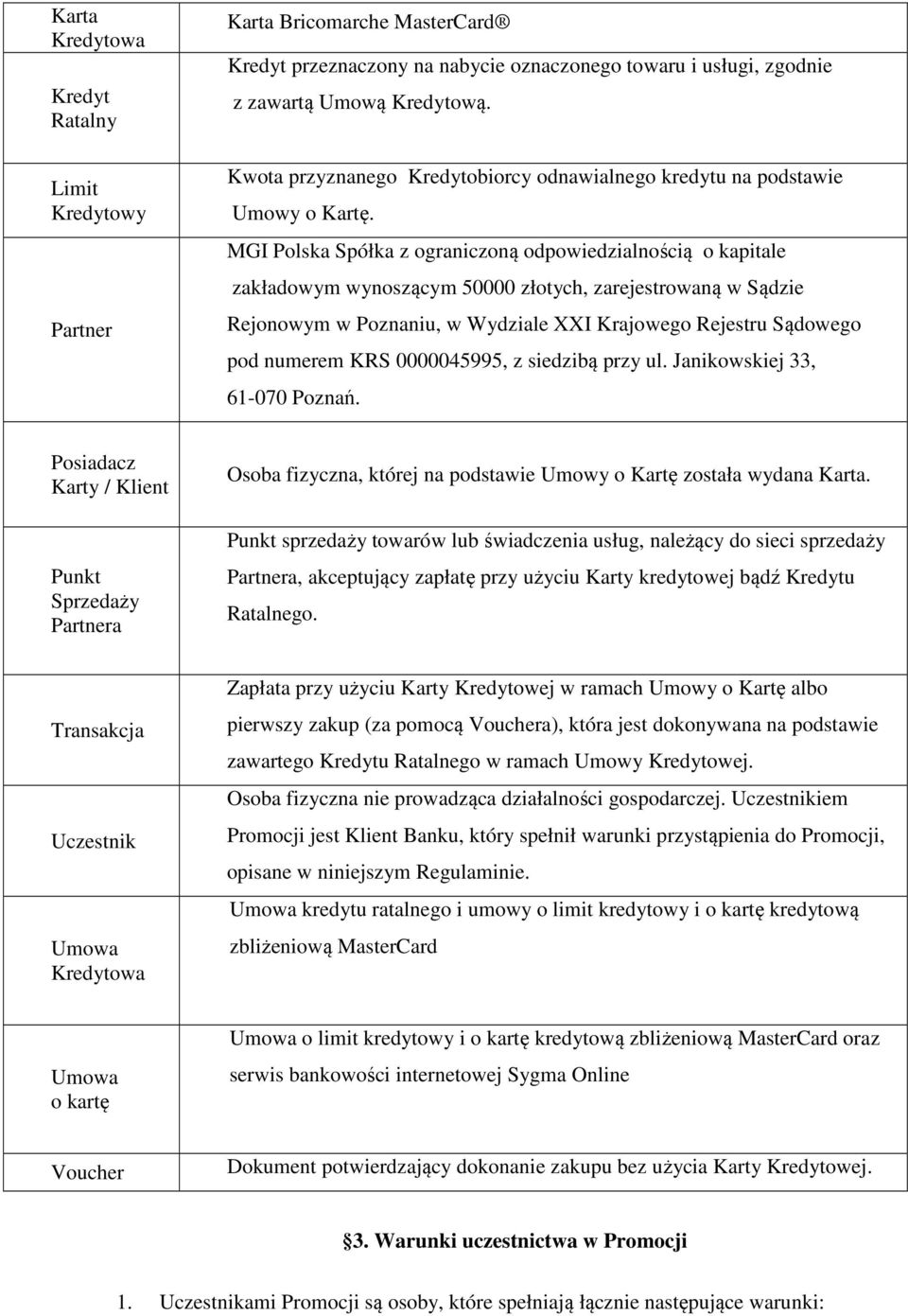 | | |
|---|---|
| Karta Kredytowa | Karta Bricomarche MasterCard® |
| Kredyt Ratalny | Kredyt przeznaczony na nabycie oznaczonego towaru i usługi, zgodnie z zawartą Umową Kredytową. |
| Limit Kredytowy | Kwota przyznanego Kredytobiorcy odnawialnego kredytu na podstawie Umowy o Kartę. |
| Partner | MGI Polska Spółka z ograniczoną odpowiedzialnością o kapitale zakładowym wynoszącym 50000 złotych, zarejestrowaną w Sądzie Rejonowym w Poznaniu, w Wydziale XXI Krajowego Rejestru Sądowego pod numerem KRS 0000045995, z siedzibą przy ul. Janikowskiej 33, 61-070 Poznań. |
| Posiadacz Karty / Klient | Osoba fizyczna, której na podstawie Umowy o Kartę została wydana Karta. |
| Punkt Sprzedaży Partnera | Punkt sprzedaży towarów lub świadczenia usług, należący do sieci sprzedaży Partnera, akceptujący zapłatę przy użyciu Karty kredytowej bądź Kredytu Ratalnego. |
| Transakcja | Zapłata przy użyciu Karty Kredytowej w ramach Umowy o Kartę albo pierwszy zakup (za pomocą Vouchera), która jest dokonywana na podstawie zawartego Kredytu Ratalnego w ramach Umowy Kredytowej. |
| Uczestnik | Osoba fizyczna nie prowadząca działalności gospodarczej. Uczestnikiem Promocji jest Klient Banku, który spełnił warunki przystąpienia do Promocji, opisane w niniejszym Regulaminie. |
| Umowa Kredytowa | Umowa kredytu ratalnego i umowy o limit kredytowy i o kartę kredytową zbliżeniową MasterCard |
| Umowa o kartę | Umowa o limit kredytowy i o kartę kredytową zbliżeniową MasterCard oraz serwis bankowości internetowej Sygma Online |
| Voucher | Dokument potwierdzający dokonanie zakupu bez użycia Karty Kredytowej. |

§3. Warunki uczestnictwa w Promocji

1. Uczestnikami Promocji są osoby, które spełniają łącznie następujące warunki: